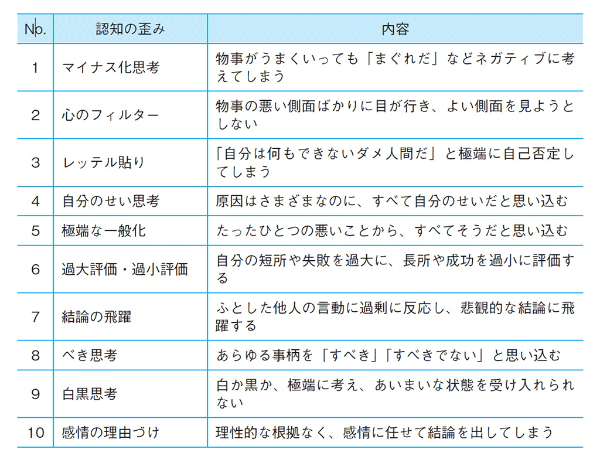 | No. | 認知の歪み | 内容 |
|---|---|---|
| 1 | マイナス化思考 | 物事がうまくいっても「まぐれだ」などネガティブに考えてしまう |
| 2 | 心のフィルター | 物事の悪い側面ばかりに目が行き、よい側面を見ようとしない |
| 3 | レッテル貼り | 「自分は何もできないダメ人間だ」と極端に自己否定してしまう |
| 4 | 自分のせい思考 | 原因はさまざまなのに、すべて自分のせいだと思い込む |
| 5 | 極端な一般化 | たったひとつの悪いことから、すべてそうだと思い込む |
| 6 | 過大評価・過小評価 | 自分の短所や失敗を過大に、長所や成功を過小に評価する |
| 7 | 結論の飛躍 | ふとした他人の言動に過剰に反応し、悲観的な結論に飛躍する |
| 8 | べき思考 | あらゆる事柄を「すべき」「すべきでない」と思い込む |
| 9 | 白黒思考 | 白か黒か、極端に考え、あいまいな状態を受け入れられない |
| 10 | 感情の理由づけ | 理性的な根拠なく、感情に任せて結論を出してしまう |